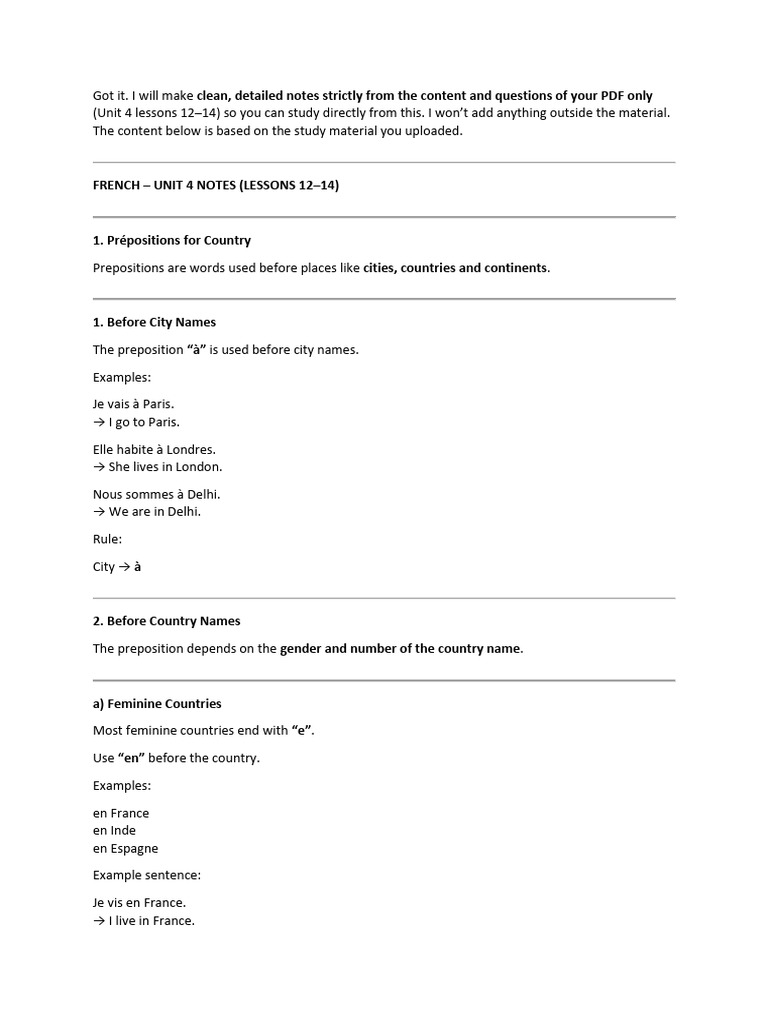 Got it. I will make clean, detailed notes strictly from the content and questions of your PDF only (Unit 4 lessons 12–14) so you can study directly from this. I won't add anything outside the material. The content below is based on the study material you uploaded.

FRENCH – UNIT 4 NOTES (LESSONS 12–14)

1. Prépositions for Country

Prepositions are words used before places like cities, countries and continents.

1. Before City Names

The preposition "à" is used before city names.

Examples:

Je vais à Paris.
→ I go to Paris.

Elle habite à Londres.
→ She lives in London.

Nous sommes à Delhi.
→ We are in Delhi.

Rule:

City → à

2. Before Country Names

The preposition depends on the gender and number of the country name.

a) Feminine Countries

Most feminine countries end with "e".

Use "en" before the country.

Examples:

en France
en Inde
en Espagne

Example sentence:

Je vis en France.
→ I live in France.